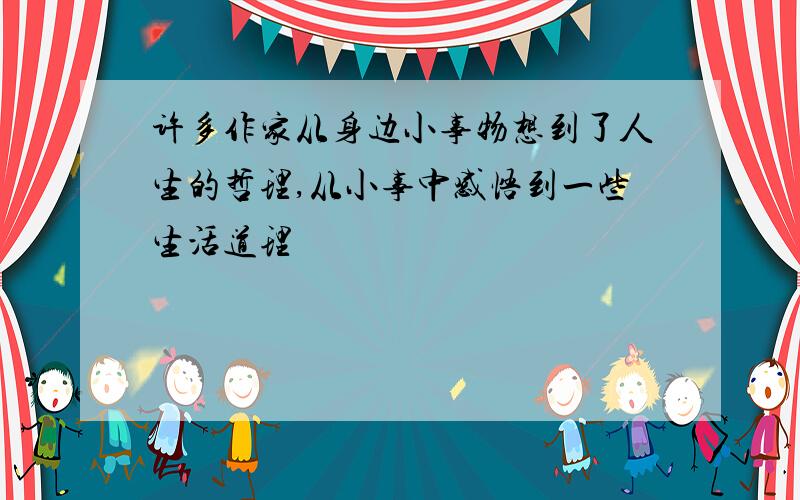 许多作家从身边小事物想到了人生的哲理,从小事中感悟到一些生活道理